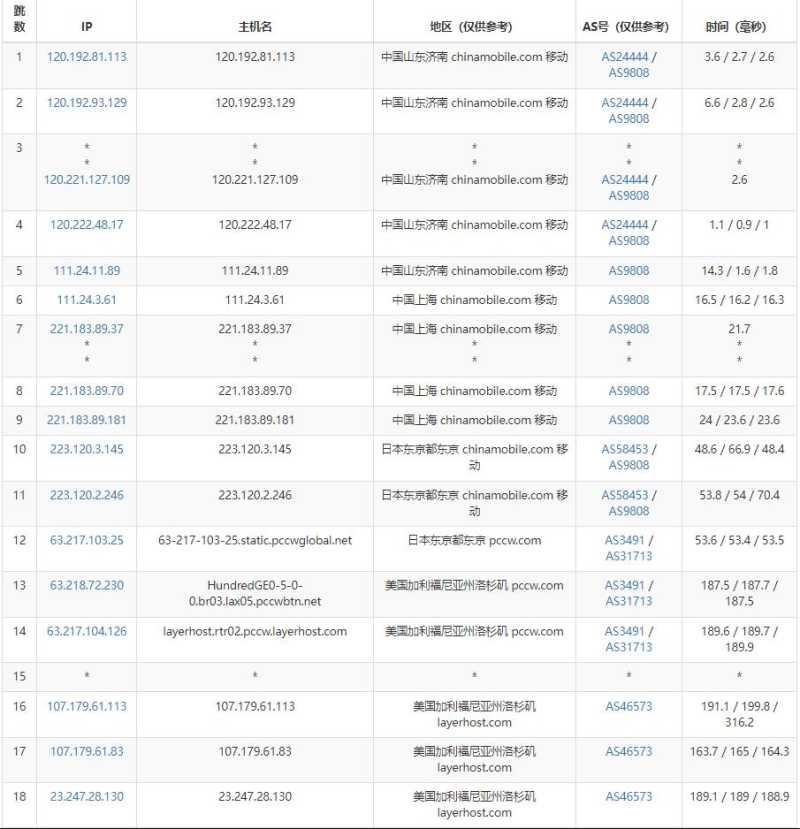 | 跳数 | IP | 主机名 | 地区（仅供参考） | AS号（仅供参考） | 时间（毫秒） |
|---|---|---|---|---|---|
| 1 | 120.192.81.113 | 120.192.81.113 | 中国山东济南 chinamobile.com 移动 | AS24444 / AS9808 | 3.6 / 2.7 / 2.6 |
| 2 | 120.192.93.129 | 120.192.93.129 | 中国山东济南 chinamobile.com 移动 | AS24444 / AS9808 | 6.6 / 2.8 / 2.6 |
| 3 | * * 120.221.127.109 | * * 120.221.127.109 | * * 中国山东济南 chinamobile.com 移动 | * * AS24444 / AS9808 | * * 2.6 |
| 4 | 120.222.48.17 | 120.222.48.17 | 中国山东济南 chinamobile.com 移动 | AS24444 / AS9808 | 1.1 / 0.9 / 1 |
| 5 | 111.24.11.89 | 111.24.11.89 | 中国山东济南 chinamobile.com 移动 | AS9808 | 14.3 / 1.6 / 1.8 |
| 6 | 111.24.3.61 | 111.24.3.61 | 中国上海 chinamobile.com 移动 | AS9808 | 16.5 / 16.2 / 16.3 |
| 7 | 221.183.89.37 * * | 221.183.89.37 * * | 中国上海 chinamobile.com 移动 * * | AS9808 * * | 21.7 * * |
| 8 | 221.183.89.70 | 221.183.89.70 | 中国上海 chinamobile.com 移动 | AS9808 | 17.5 / 17.5 / 17.6 |
| 9 | 221.183.89.181 | 221.183.89.181 | 中国上海 chinamobile.com 移动 | AS9808 | 24 / 23.6 / 23.6 |
| 10 | 223.120.3.145 | 223.120.3.145 | 日本东京都东京 chinamobile.com 移动 | AS58453 / AS9808 | 48.6 / 66.9 / 48.4 |
| 11 | 223.120.2.246 | 223.120.2.246 | 日本东京都东京 chinamobile.com 移动 | AS58453 / AS9808 | 53.8 / 54 / 70.4 |
| 12 | 63.217.103.25 | 63-217-103-25.static.pccwglobal.net | 日本东京都东京 pccw.com | AS3491 / AS31713 | 53.6 / 53.4 / 53.5 |
| 13 | 63.218.72.230 | HundredGE0-5-0-0.br03.lax05.pccwbtn.net | 美国加利福尼亚州洛杉矶 pccw.com | AS3491 / AS31713 | 187.5 / 187.7 / 187.5 |
| 14 | 63.217.104.126 | layerhost.rtr02.pccw.layerhost.com | 美国加利福尼亚州洛杉矶 pccw.com | AS3491 / AS31713 | 189.6 / 189.7 / 189.9 |
| 15 | * | * | * | * | * |
| 16 | 107.179.61.113 | 107.179.61.113 | 美国加利福尼亚州洛杉矶 layerhost.com | AS46573 | 191.1 / 199.8 / 316.2 |
| 17 | 107.179.61.83 | 107.179.61.83 | 美国加利福尼亚州洛杉矶 layerhost.com | AS46573 | 163.7 / 165 / 164.3 |
| 18 | 23.247.28.130 | 23.247.28.130 | 美国加利福尼亚州洛杉矶 layerhost.com | AS46573 | 189.1 / 189 / 188.9 |